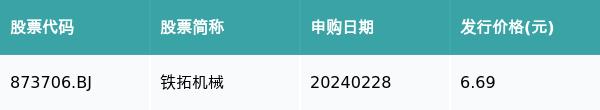 | 股票代码 | 股票简称 | 申购日期 | 发行价格(元) |
|---|---|---|---|
| 873706.BJ | 铁拓机械 | 20240228 | 6.69 |